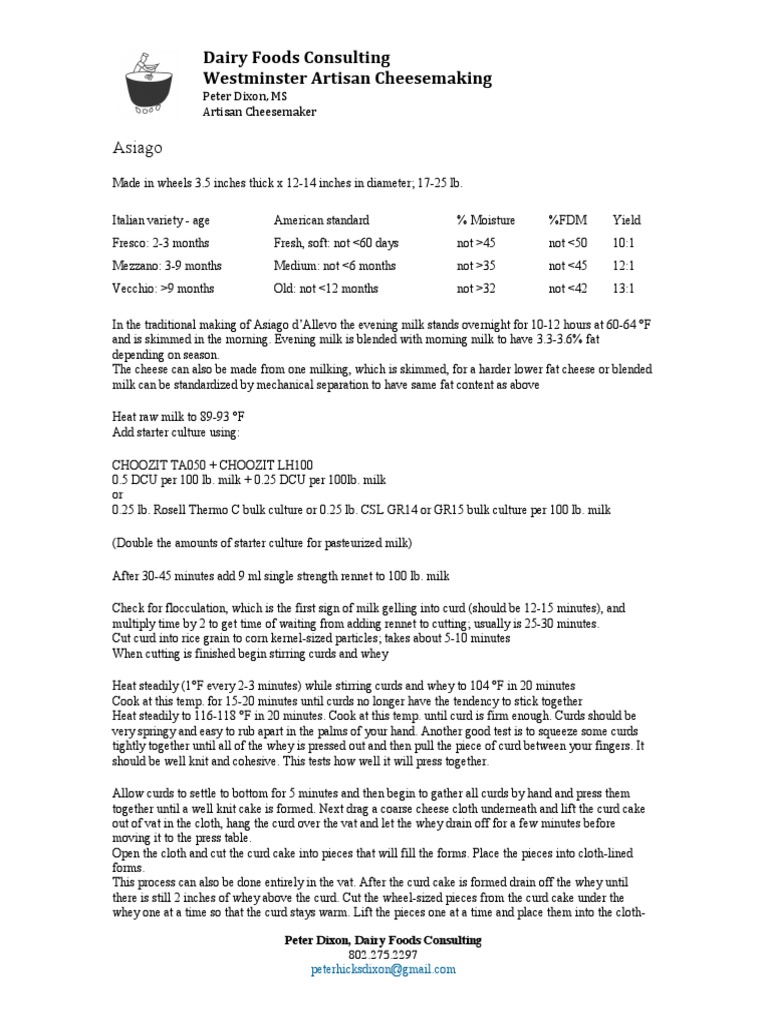 Dairy Foods Consulting
Westminster Artisan Cheesemaking
Peter Dixon, MS
Artisan Cheesemaker

Asiago

Made in wheels 3.5 inches thick x 12-14 inches in diameter; 17-25 lb.

| Italian variety - age | American standard | % Moisture | %FDM | Yield |
|---|---|---|---|---|
| Fresco: 2-3 months | Fresh, soft: not <60 days | not >45 | not <50 | 10:1 |
| Mezzano: 3-9 months | Medium: not <6 months | not >35 | not <45 | 12:1 |
| Vecchio: >9 months | Old: not <12 months | not >32 | not <42 | 13:1 |

In the traditional making of Asiago d'Allevo the evening milk stands overnight for 10-12 hours at 60-64 °F and is skimmed in the morning. Evening milk is blended with morning milk to have 3.3-3.6% fat depending on season.
The cheese can also be made from one milking, which is skimmed, for a harder lower fat cheese or blended milk can be standardized by mechanical separation to have same fat content as above

Heat raw milk to 89-93 °F
Add starter culture using:

CHOOZIT TA050 + CHOOZIT LH100
0.5 DCU per 100 lb. milk + 0.25 DCU per 100lb. milk
or
0.25 lb. Rosell Thermo C bulk culture or 0.25 lb. CSL GR14 or GR15 bulk culture per 100 lb. milk

(Double the amounts of starter culture for pasteurized milk)

After 30-45 minutes add 9 ml single strength rennet to 100 lb. milk

Check for flocculation, which is the first sign of milk gelling into curd (should be 12-15 minutes), and multiply time by 2 to get time of waiting from adding rennet to cutting; usually is 25-30 minutes.
Cut curd into rice grain to corn kernel-sized particles; takes about 5-10 minutes
When cutting is finished begin stirring curds and whey

Heat steadily (1°F every 2-3 minutes) while stirring curds and whey to 104 °F in 20 minutes
Cook at this temp. for 15-20 minutes until curds no longer have the tendency to stick together
Heat steadily to 116-118 °F in 20 minutes. Cook at this temp. until curd is firm enough. Curds should be very springy and easy to rub apart in the palms of your hand. Another good test is to squeeze some curds tightly together until all of the whey is pressed out and then pull the piece of curd between your fingers. It should be well knit and cohesive. This tests how well it will press together.

Allow curds to settle to bottom for 5 minutes and then begin to gather all curds by hand and press them together until a well knit cake is formed. Next drag a coarse cheese cloth underneath and lift the curd cake out of vat in the cloth, hang the curd over the vat and let the whey drain off for a few minutes before moving it to the press table.
Open the cloth and cut the curd cake into pieces that will fill the forms. Place the pieces into cloth-lined forms.
This process can also be done entirely in the vat. After the curd cake is formed drain off the whey until there is still 2 inches of whey above the curd. Cut the wheel-sized pieces from the curd cake under the whey one at a time so that the curd stays warm. Lift the pieces one at a time and place them into the cloth-

Peter Dixon, Dairy Foods Consulting
802.275.2297
peterhicksdixon@gmail.com